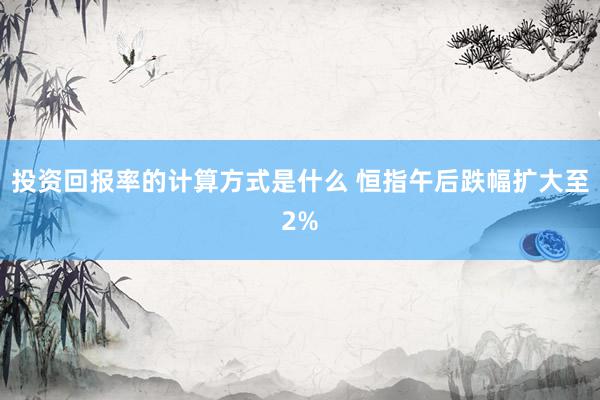 投资回报率的计算方式是什么 恒指午后跌幅扩大至2%